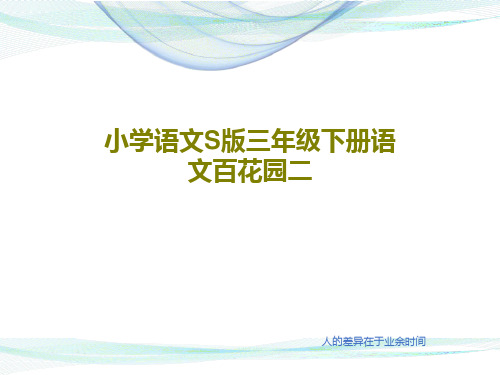 小学语文S版三年级下册语文百花园二

人的差异在于业余时间